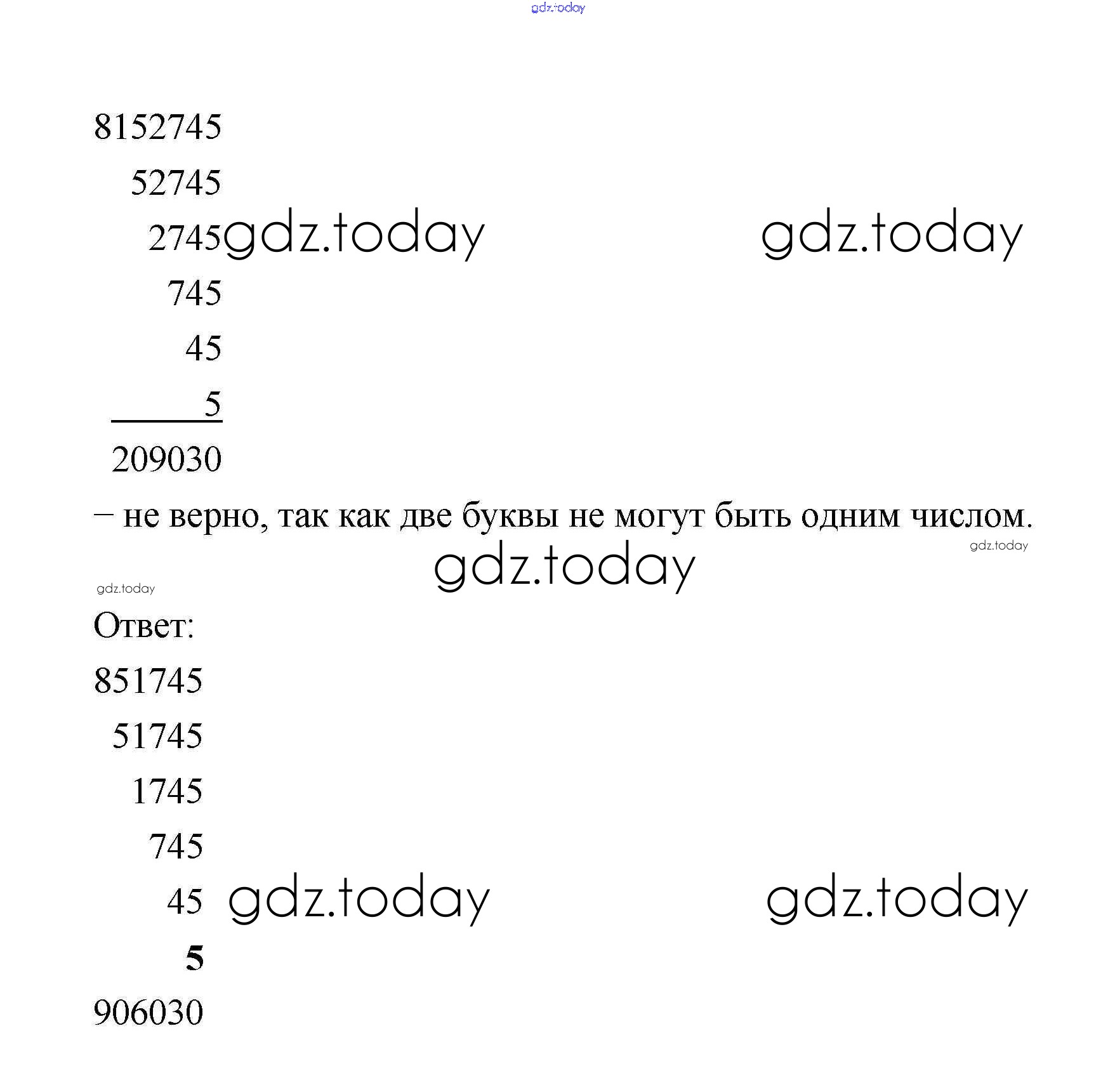 gdz.today

8152745
52745
2745 gdz.today gdz.today
745
45
5
209030
– не верно, так как две буквы не могут быть одним числом.
gdz.today
gdz.today
gdz.today

Ответ:
851745
51745
1745
745
45 gdz.today gdz.today
5
906030